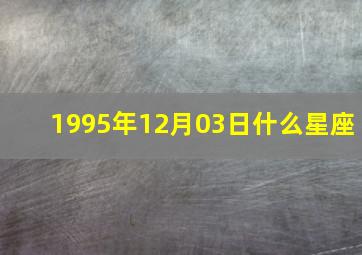 1995年12月03日什么星座